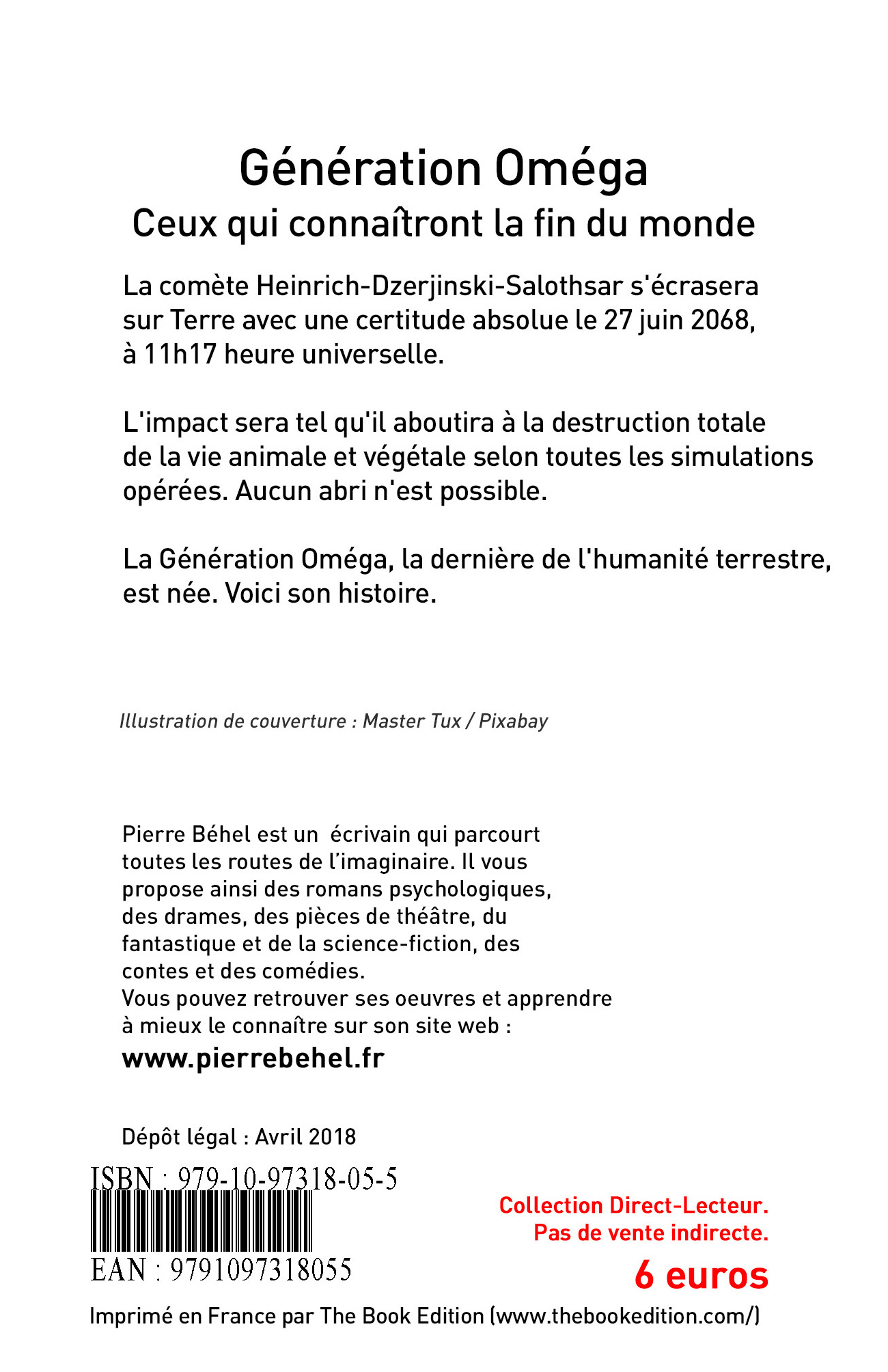 Génération Oméga
Ceux qui connaîtront la fin du monde

La comète Heinrich-Dzerjinski-Salothsar s'écrasera sur Terre avec une certitude absolue le 27 juin 2068, à 11h17 heure universelle.

L'impact sera tel qu'il aboutira à la destruction totale de la vie animale et végétale selon toutes les simulations opérées. Aucun abri n'est possible.

La Génération Oméga, la dernière de l'humanité terrestre, est née. Voici son histoire.

Illustration de couverture : Master Tux / Pixabay

Pierre Béhel est un écrivain qui parcourt toutes les routes de l'imaginaire. Il vous propose ainsi des romans psychologiques, des drames, des pièces de théâtre, du fantastique et de la science-fiction, des contes et des comédies.
Vous pouvez retrouver ses oeuvres et apprendre à mieux le connaître sur son site web :
www.pierrebehel.fr

Dépôt légal : Avril 2018

ISBN : 979-10-97318-05-5
EAN : 9791097318055

Collection Direct-Lecteur.
Pas de vente indirecte.
6 euros

Imprimé en France par The Book Edition (www.thebookedition.com/)